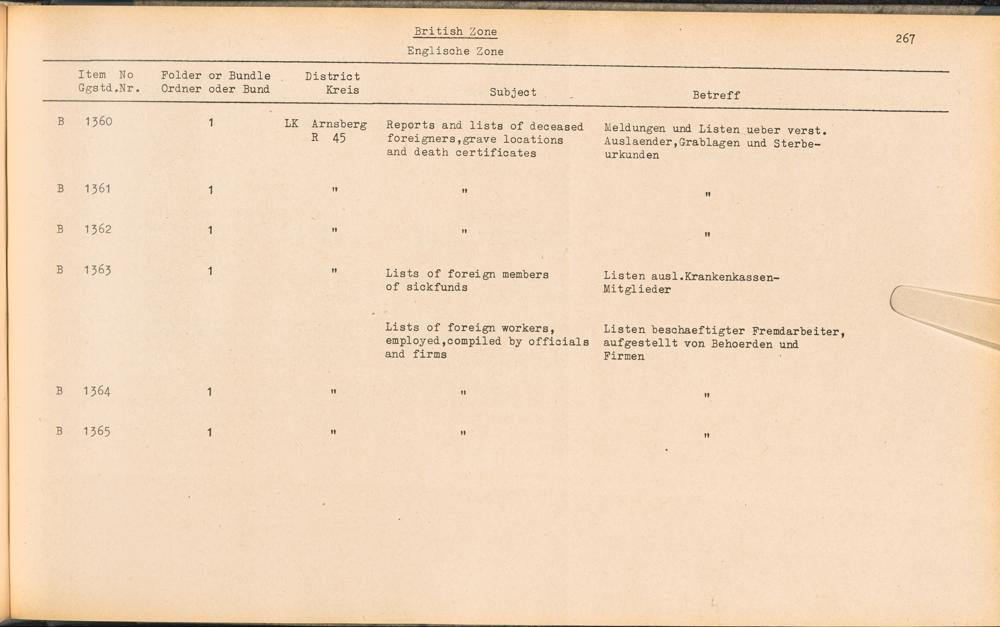 British Zone
Englische Zone

267

| Item No Ggstd.Nr. | Folder or Bundle Ordner oder Bund | District Kreis | Subject | Betreff |
|---|---|---|---|---|
| B 1360 | 1 | LK Arnsberg R 45 | Reports and lists of deceased foreigners,grave locations and death certificates | Meldungen und Listen ueber verst. Auslaender,Grablagen und Sterbeurkunden |
| B 1361 | 1 | " | " | " |
| B 1362 | 1 | " | " | " |
| B 1363 | 1 | " | Lists of foreign members of sickfunds | Listen ausl.Krankenkassen-Mitglieder |
| | | | Lists of foreign workers, employed,compiled by officials and firms | Listen beschaeftigter Fremdarbeiter, aufgestellt von Behoerden und Firmen |
| B 1364 | 1 | " | " | " |
| B 1365 | 1 | " | " | " |